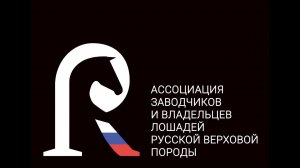 АССОЦИАЦИЯ ЗАВОДЧИКОВ И ВЛАДЕЛЬЦЕВ ЛОШАДЕЙ РУССКОЙ ВЕРХОВОЙ ПОРОДЫ